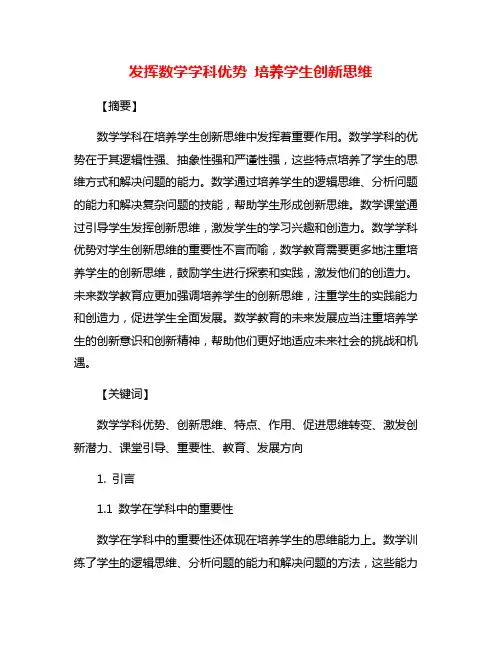 发挥数学学科优势 培养学生创新思维

【摘要】

数学学科在培养学生创新思维中发挥着重要作用。数学学科的优势在于其逻辑性强、抽象性强和严谨性强，这些特点培养了学生的思维方式和解决问题的能力。数学通过培养学生的逻辑思维、分析问题的能力和解决复杂问题的技能，帮助学生形成创新思维。数学课堂通过引导学生发挥创新思维，激发学生的学习兴趣和创造力。数学学科优势对学生创新思维的重要性不言而喻，数学教育需要更多地注重培养学生的创新思维，鼓励学生进行探索和实践，激发他们的创造力。未来数学教育应更加强调培养学生的创新思维，注重学生的实践能力和创造力，促进学生全面发展。数学教育的未来发展应当注重培养学生的创新意识和创新精神，帮助他们更好地适应未来社会的挑战和机遇。

【关键词】

数学学科优势、创新思维、特点、作用、促进思维转变、激发创新潜力、课堂引导、重要性、教育、发展方向

1. 引言

1.1 数学在学科中的重要性

数学在学科中的重要性还体现在培养学生的思维能力上。数学训练了学生的逻辑思维、分析问题的能力和解决问题的方法，这些能力